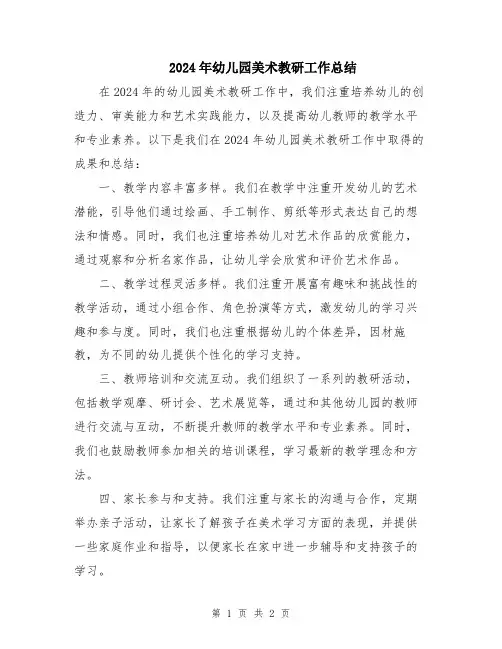 2024年幼儿园美术教研工作总结

在2024年的幼儿园美术教研工作中，我们注重培养幼儿的创造力、审美能力和艺术实践能力，以及提高幼儿教师的教学水平和专业素养。以下是我们在2024年幼儿园美术教研工作中取得的成果和总结：

一、教学内容丰富多样。我们在教学中注重开发幼儿的艺术潜能，引导他们通过绘画、手工制作、剪纸等形式表达自己的想法和情感。同时，我们也注重培养幼儿对艺术作品的欣赏能力，通过观察和分析名家作品，让幼儿学会欣赏和评价艺术作品。

二、教学过程灵活多样。我们注重开展富有趣味和挑战性的教学活动，通过小组合作、角色扮演等方式，激发幼儿的学习兴趣和参与度。同时，我们也注重根据幼儿的个体差异，因材施教，为不同的幼儿提供个性化的学习支持。

三、教师培训和交流互动。我们组织了一系列的教研活动，包括教学观摩、研讨会、艺术展览等，通过和其他幼儿园的教师进行交流与互动，不断提升教师的教学水平和专业素养。同时，我们也鼓励教师参加相关的培训课程，学习最新的教学理念和方法。

四、家长参与和支持。我们注重与家长的沟通与合作，定期举办亲子活动，让家长了解孩子在美术学习方面的表现，并提供一些家庭作业和指导，以便家长在家中进一步辅导和支持孩子的学习。

第 1 页 共 2 页